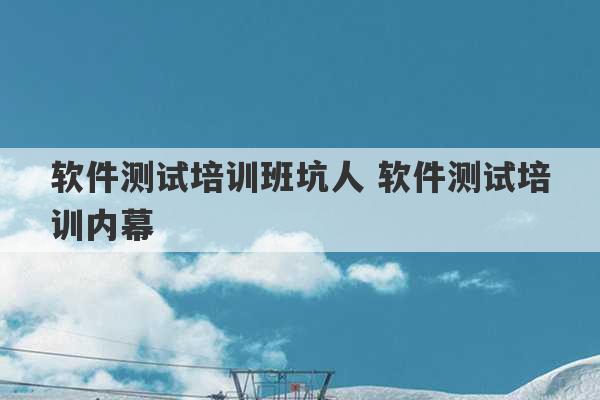 软件测试培训班坑人 软件测试培训内幕